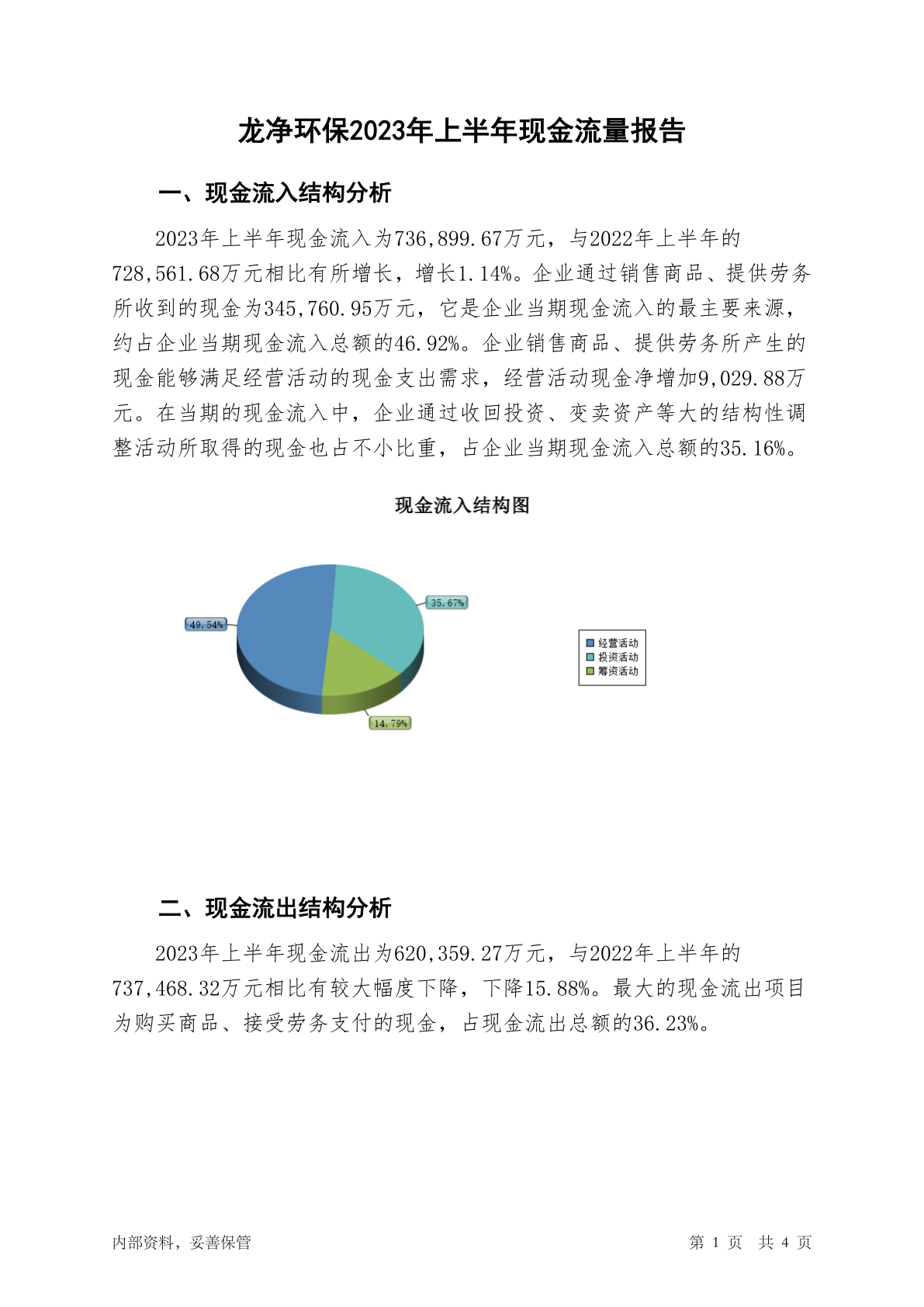 龙净环保2023年上半年现金流量报告

一、现金流入结构分析

2023年上半年现金流入为736,899.67万元，与2022年上半年的728,561.68万元相比有所增长，增长1.14%。企业通过销售商品、提供劳务所收到的现金为345,760.95万元，它是企业当期现金流入的最主要来源，约占企业当期现金流入总额的46.92%。企业销售商品、提供劳务所产生的现金能够满足经营活动的现金支出需求，经营活动现金净增加9,029.88万元。在当期的现金流入中，企业通过收回投资、变卖资产等大的结构性调整活动所取得的现金也占不小比重，占企业当期现金流入总额的35.16%。

现金流入结构图

49.54%
35.67%
14.79%

经营活动
投资活动
筹资活动

二、现金流出结构分析

2023年上半年现金流出为620,359.27万元，与2022年上半年的737,468.32万元相比有较大幅度下降，下降15.88%。最大的现金流出项目为购买商品、接受劳务支付的现金，占现金流出总额的36.23%。

内部资料，妥善保管

第 1 页 共 4 页